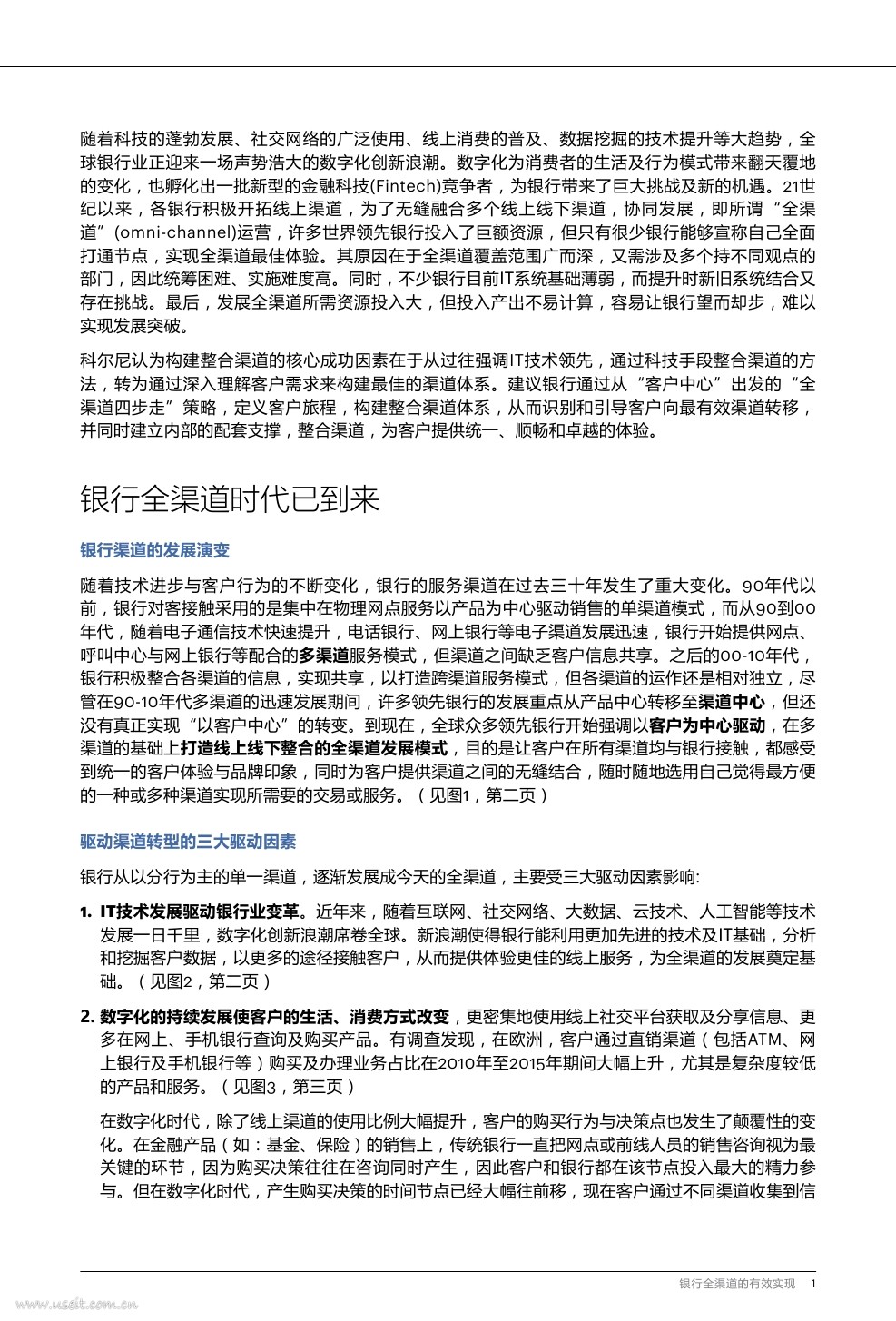 随着科技的蓬勃发展、社交网络的广泛使用、线上消费的普及、数据挖掘的技术提升等大趋势，全球银行业正迎来一场声势浩大的数字化创新浪潮。数字化为消费者的生活及行为模式带来翻天覆地的变化，也孵化出一批新型的金融科技(Fintech)竞争者，为银行带来了巨大挑战及新的机遇。21世纪以来，各银行积极开拓线上渠道，为了无缝融合多个线上线下渠道，协同发展，即所谓“全渠道”(omni-channel)运营，许多世界领先银行投入了巨额资源，但只有很少银行能够宣称自己全面打通节点，实现全渠道最佳体验。其原因在于全渠道覆盖范围广而深，又需涉及多个持不同观点的部门，因此统筹困难、实施难度高。同时，不少银行目前IT系统基础薄弱，而提升时新旧系统结合又存在挑战。最后，发展全渠道所需资源投入大，但投入产出不易计算，容易让银行望而却步，难以实现发展突破。

科尔尼认为构建整合渠道的核心成功因素在于从过往强调IT技术领先，通过科技手段整合渠道的方法，转为通过深入理解客户需求来构建最佳的渠道体系。建议银行通过从“客户中心”出发的“全渠道四步走”策略，定义客户旅程，构建整合渠道体系，从而识别和引导客户向最有效渠道转移，并同时建立内部的配套支撑，整合渠道，为客户提供统一、顺畅和卓越的体验。

银行全渠道时代已到来

银行渠道的发展演变

随着技术进步与客户行为的不断变化，银行的服务渠道在过去三十年发生了重大变化。90年代以前，银行对客接触采用的是集中在物理网点服务以产品为中心驱动销售的单渠道模式，而从90到00年代，随着电子通信技术快速提升，电话银行、网上银行等电子渠道发展迅速，银行开始提供网点、呼叫中心与网上银行等配合的多渠道服务模式，但渠道之间缺乏客户信息共享。之后的00-10年代，银行积极整合各渠道的信息，实现共享，以打造跨渠道服务模式，但各渠道的运作还是相对独立，尽管在90-10年代多渠道的迅速发展期间，许多领先银行的发展重点从产品中心转移至渠道中心，但还没有真正实现“以客户中心”的转变。到现在，全球众多领先银行开始强调以客户为中心驱动，在多渠道的基础上打造线上线下整合的全渠道发展模式，目的是让客户在所有渠道均与银行接触，都感受到统一的客户体验与品牌印象，同时为客户提供渠道之间的无缝结合，随时随地选用自己觉得最方便的一种或多种渠道实现所需要的交易或服务。（见图1，第二页）

驱动渠道转型的三大驱动因素

银行从以分行为主的单一渠道，逐渐发展成今天的全渠道，主要受三大驱动因素影响:

1. IT技术发展驱动银行业变革。近年来，随着互联网、社交网络、大数据、云技术、人工智能等技术发展一日千里，数字化创新浪潮席卷全球。新浪潮使得银行能利用更加先进的技术及IT基础，分析和挖掘客户数据，以更多的途径接触客户，从而提供体验更佳的线上服务，为全渠道的发展奠定基础。（见图2，第二页）

2. 数字化的持续发展使客户的生活、消费方式改变，更密集地使用线上社交平台获取及分享信息、更多在网上、手机银行查询及购买产品。有调查发现，在欧洲，客户通过直销渠道（包括ATM、网上银行及手机银行等）购买及办理业务占比在2010年至2015年期间大幅上升，尤其是复杂度较低的产品和服务。（见图3，第三页）

在数字化时代，除了线上渠道的使用比例大幅提升，客户的购买行为与决策点也发生了颠覆性的变化。在金融产品（如：基金、保险）的销售上，传统银行一直把网点或前线人员的销售咨询视为最关键的环节，因为购买决策往往在咨询同时产生，因此客户和银行都在该节点投入最大的精力参与。但在数字化时代，产生购买决策的时间节点已经大幅往前移，现在客户通过不同渠道收集到信

银行全渠道的有效实现 1

www.useit.com.cn